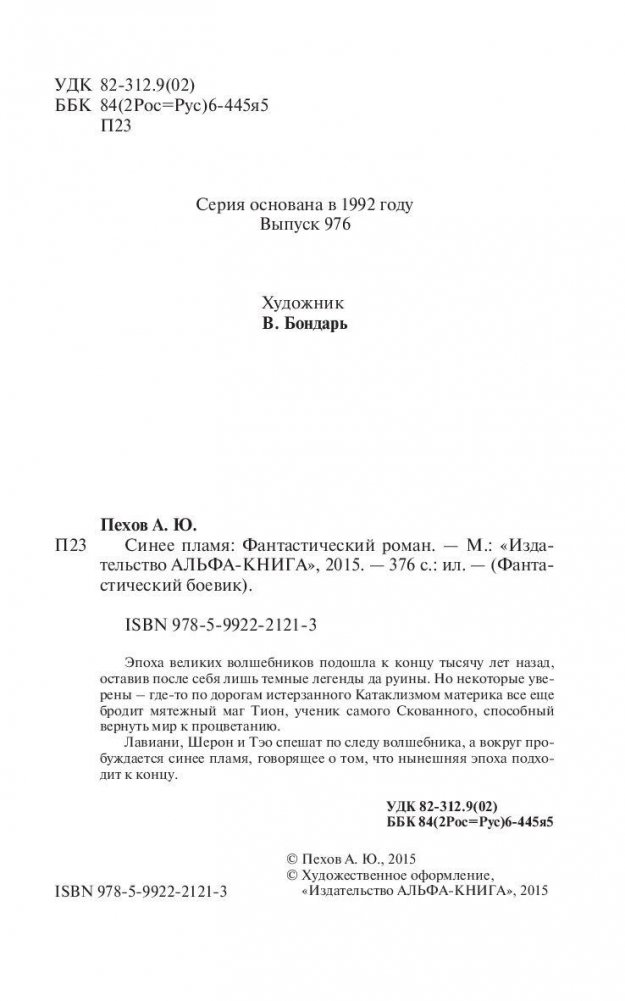 УДК 82-312.9(02)
ББК 84(2Рос=Рус)6-445я5
П23

Серия основана в 1992 году
Выпуск 976

Художник
В. Бондарь

Пехов А. Ю.
П23 Синее пламя: Фантастический роман. — М.: «Издательство АЛЬФА-КНИГА», 2015. — 376 с.: ил. — (Фантастический боевик).

ISBN 978-5-9922-2121-3

Эпоха великих волшебников подошла к концу тысячу лет назад, оставив после себя лишь темные легенды да руины. Но некоторые уверены – где-то по дорогам истерзанного Катаклизмом материка все еще бродит мятежный маг Тион, ученик самого Скованного, способный вернуть мир к процветанию.

Лавиани, Шерон и Тэо спешат по следу волшебника, а вокруг пробуждается синее пламя, говорящее о том, что нынешняя эпоха подходит к концу.

УДК 82-312.9(02)
ББК 84(2Рос=Рус)6-445я5

© Пехов А. Ю., 2015
© Художественное оформление, «Издательство АЛЬФА-КНИГА», 2015

ISBN 978-5-9922-2121-3